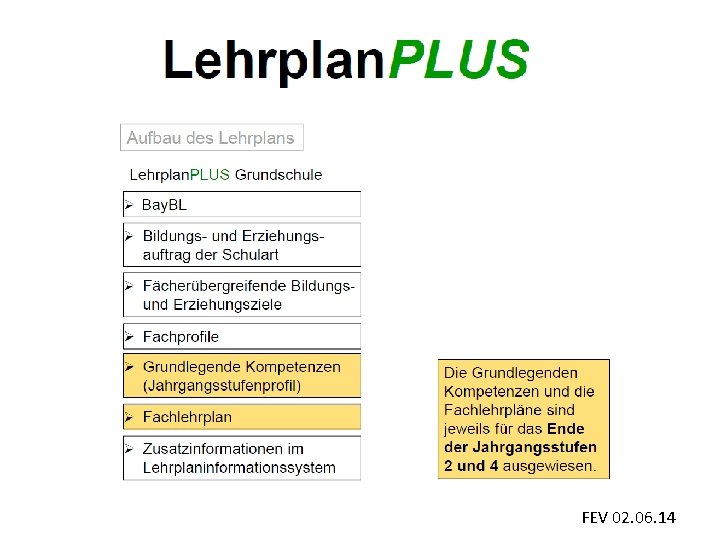 LehrplanPLUS

Aufbau des Lehrplans

LehrplanPLUS Grundschule

➢ BayBL

➢ Bildungs- und Erziehungsauftrag der Schulart

➢ Fächerübergreifende Bildungs- und Erziehungsziele

➢ Fachprofile

➢ Grundlegende Kompetenzen (Jahrgangsstufenprofil)

➢ Fachlehrplan

➢ Zusatzinformationen im Lehrplaninformationssystem

Die Grundlegenden Kompetenzen und die Fachlehrpläne sind jeweils für das Ende der Jahrgangsstufen 2 und 4 ausgewiesen.

FEV 02.06.14